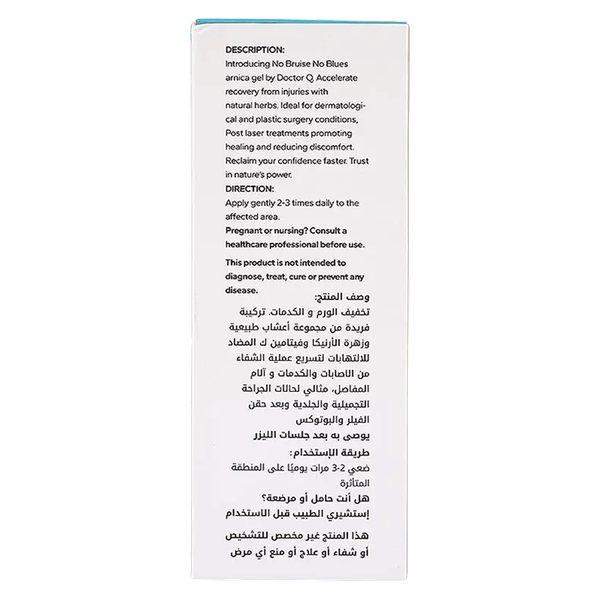 DESCRIPTION:
Introducing No Bruise No Blues arnica gel by Doctor Q. Accelerate recovery from injuries with natural herbs. Ideal for dermatological and plastic surgery conditions, Post laser treatments promoting healing and reducing discomfort. Reclaim your confidence faster. Trust in nature's power.

DIRECTION:
Apply gently 2-3 times daily to the affected area.

Pregnant or nursing? Consult a healthcare professional before use.

This product is not intended to diagnose, treat, cure or prevent any disease.

وصف المنتج:
تخفيف الورم و الكدمات. تركيبة فريدة من مجموعة أعشاب طبيعية وزهرة الأرنيكا وفيتامين ك المضاد للالتهابات لتسريع عملية الشفاء من الاصابات والكدمات و آلام المفاصل، مثالي لحالات الجراحة التجميلية والجلدية وبعد حقن الفيلر والبوتوكس
يوصى به بعد جلسات الليزر

طريقة الإستخدام:
ضعي 2-3 مرات يوميًا على المنطقة المتأثرة

هل أنت حامل أو مرضعة؟
إستشيري الطبيب قبل الاستخدام

هذا المنتج غير مخصص للتشخيص أو شفاء أو علاج أو منع أي مرض